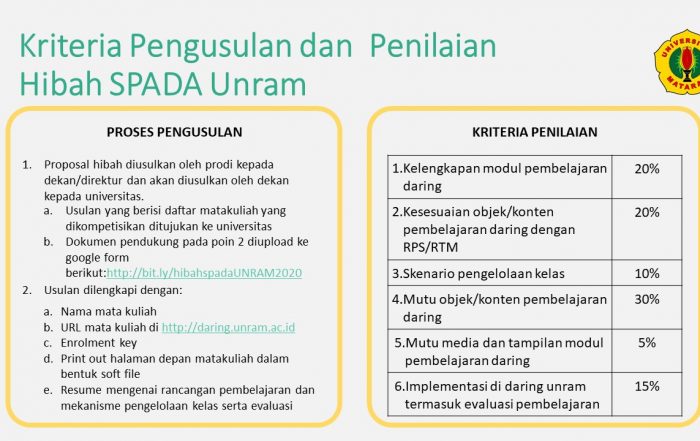 Kriteria Pengusulan dan Penilaian Hibah SPADA Unram

UNIVERSI MATARA

PROSES PENGUSULAN

1. Proposal hibah diusulkan oleh prodi kepada dekan/direktur dan akan diusulkan oleh dekan kepada universitas.
 a. Usulan yang berisi daftar matakuliah yang dikompetisikan ditujukan ke universitas
 b. Dokumen pendukung pada poin 2 diupload ke google form berikut:http://bit.ly/hibahspadaUNRAM2020
2. Usulan dilengkapi dengan:
 a. Nama mata kuliah
 b. URL mata kuliah di http://daring.unram.ac.id
 c. Enrolment key
 d. Print out halaman depan matakuliah dalam bentuk soft file
 e. Resume mengenai rancangan pembelajaran dan mekanisme pengelolaan kelas serta evaluasi

KRITERIA PENILAIAN

| | |
|---|---|
| 1.Kelengkapan modul pembelajaran daring | 20% |
| 2.Kesesuaian objek/konten pembelajaran daring dengan RPS/RTM | 20% |
| 3.Skenario pengelolaan kelas | 10% |
| 4.Mutu objek/konten pembelajaran daring | 30% |
| 5.Mutu media dan tampilan modul pembelajaran daring | 5% |
| 6.Implementasi di daring unram termasuk evaluasi pembelajaran | 15% |